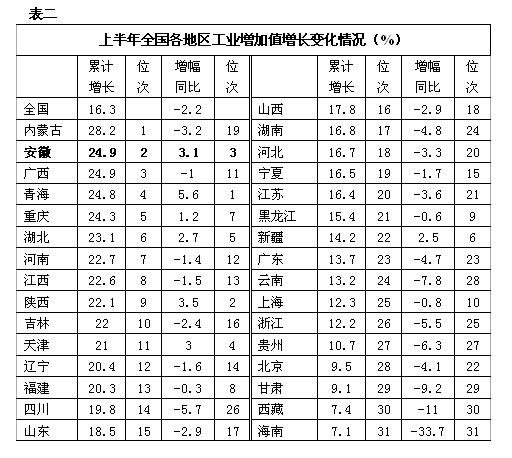 表二

上半年全国各地区工业增加值增长变化情况（%）

| | 累计增长 | 位次 | 增幅同比 | 位次 | | 累计增长 | 位次 | 增幅同比 | 位次 |
|---|---|---|---|---|---|---|---|---|---|
| 全国 | 16.3 | | -2.2 | | 山西 | 17.8 | 16 | -2.9 | 18 |
| 内蒙古 | 28.2 | 1 | -3.2 | 19 | 湖南 | 16.8 | 17 | -4.8 | 24 |
| 安徽 | 24.9 | 2 | 3.1 | 3 | 河北 | 16.7 | 18 | -3.3 | 20 |
| 广西 | 24.9 | 3 | -1 | 11 | 宁夏 | 16.5 | 19 | -1.7 | 15 |
| 青海 | 24.8 | 4 | 5.6 | 1 | 江苏 | 16.4 | 20 | -3.6 | 21 |
| 重庆 | 24.3 | 5 | 1.2 | 7 | 黑龙江 | 15.4 | 21 | -0.6 | 9 |
| 湖北 | 23.1 | 6 | 2.7 | 5 | 新疆 | 14.2 | 22 | 2.5 | 6 |
| 河南 | 22.7 | 7 | -1.4 | 12 | 广东 | 13.7 | 23 | -4.7 | 23 |
| 江西 | 22.6 | 8 | -1.5 | 13 | 云南 | 13.2 | 24 | -7.8 | 28 |
| 陕西 | 22.1 | 9 | 3.5 | 2 | 上海 | 12.3 | 25 | -0.8 | 10 |
| 吉林 | 22 | 10 | -2.4 | 16 | 浙江 | 12.2 | 26 | -5.5 | 25 |
| 天津 | 21 | 11 | 3 | 4 | 贵州 | 10.7 | 27 | -6.3 | 27 |
| 辽宁 | 20.4 | 12 | -1.6 | 14 | 北京 | 9.5 | 28 | -4.1 | 22 |
| 福建 | 20.3 | 13 | -0.3 | 8 | 甘肃 | 9.1 | 29 | -9.2 | 29 |
| 四川 | 19.8 | 14 | -5.7 | 26 | 西藏 | 7.4 | 30 | -11 | 30 |
| 山东 | 18.5 | 15 | -2.9 | 17 | 海南 | 7.1 | 31 | -33.7 | 31 |